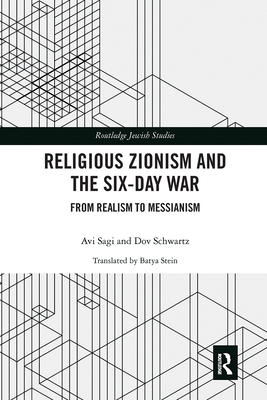 Routledge Jewish Studies

RELIGIOUS ZIONISM AND THE SIX-DAY WAR

FROM REALISM TO MESSIANISM

Avi Sagi and Dov Schwartz

Translated by Batya Stein

R
ROUTLEDGE